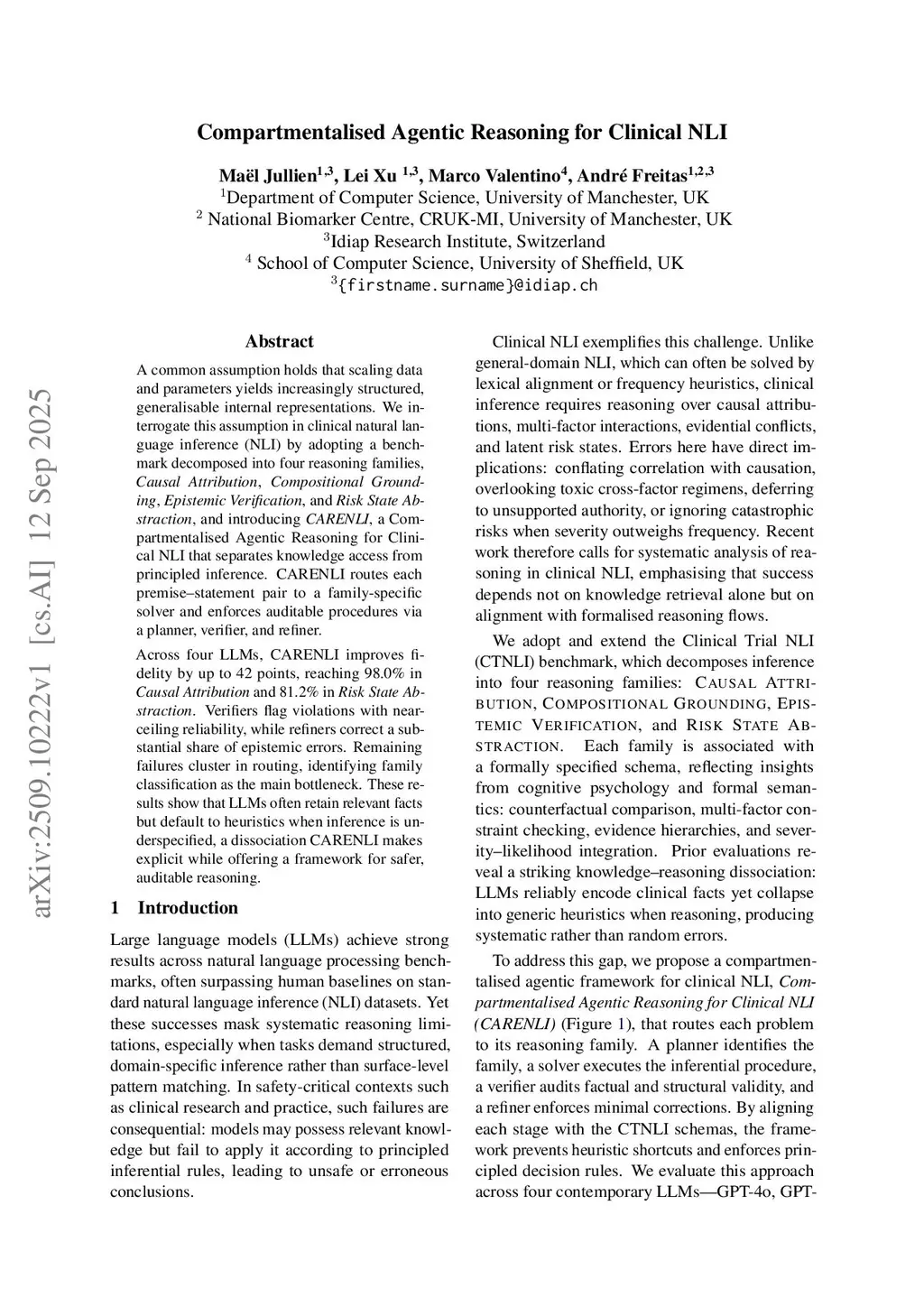 arXiv:2509.10222v1 [cs.AI] 12 Sep 2025

Compartmentalised Agentic Reasoning for Clinical NLI

Maël Jullien$^{1,3}$, Lei Xu $^{1,3}$, Marco Valentino$^{4}$, André Freitas$^{1,2,3}$
$^{1}$Department of Computer Science, University of Manchester, UK
$^{2}$ National Biomarker Centre, CRUK-MI, University of Manchester, UK
$^{3}$Idiap Research Institute, Switzerland
$^{4}$ School of Computer Science, University of Sheffield, UK
$^{3}${firstname.surname}@idiap.ch

Abstract

A common assumption holds that scaling data and parameters yields increasingly structured, generalisable internal representations. We interrogate this assumption in clinical natural language inference (NLI) by adopting a benchmark decomposed into four reasoning families, Causal Attribution, Compositional Grounding, Epistemic Verification, and Risk State Abstraction, and introducing CARENLI, a Compartmentalised Agentic Reasoning for Clinical NLI that separates knowledge access from principled inference. CARENLI routes each premise–statement pair to a family-specific solver and enforces auditable procedures via a planner, verifier, and refiner.

Across four LLMs, CARENLI improves fidelity by up to 42 points, reaching 98.0% in Causal Attribution and 81.2% in Risk State Abstraction. Verifiers flag violations with near-ceiling reliability, while refiners correct a substantial share of epistemic errors. Remaining failures cluster in routing, identifying family classification as the main bottleneck. These results show that LLMs often retain relevant facts but default to heuristics when inference is underspecified, a dissociation CARENLI makes explicit while offering a framework for safer, auditable reasoning.

1 Introduction

Large language models (LLMs) achieve strong results across natural language processing benchmarks, often surpassing human baselines on standard natural language inference (NLI) datasets. Yet these successes mask systematic reasoning limitations, especially when tasks demand structured, domain-specific inference rather than surface-level pattern matching. In safety-critical contexts such as clinical research and practice, such failures are consequential: models may possess relevant knowledge but fail to apply it according to principled inferential rules, leading to unsafe or erroneous conclusions.

Clinical NLI exemplifies this challenge. Unlike general-domain NLI, which can often be solved by lexical alignment or frequency heuristics, clinical inference requires reasoning over causal attributions, multi-factor interactions, evidential conflicts, and latent risk states. Errors here have direct implications: conflating correlation with causation, overlooking toxic cross-factor regimens, deferring to unsupported authority, or ignoring catastrophic risks when severity outweighs frequency. Recent work therefore calls for systematic analysis of reasoning in clinical NLI, emphasising that success depends not on knowledge retrieval alone but on alignment with formalised reasoning flows.

We adopt and extend the Clinical Trial NLI (CTNLI) benchmark, which decomposes inference into four reasoning families: CAUSAL ATTRIBUTION, COMPOSITIONAL GROUNDING, EPISTEMIC VERIFICATION, and RISK STATE ABSTRACTION. Each family is associated with a formally specified schema, reflecting insights from cognitive psychology and formal semantics: counterfactual comparison, multi-factor constraint checking, evidence hierarchies, and severity–likelihood integration. Prior evaluations reveal a striking knowledge–reasoning dissociation: LLMs reliably encode clinical facts yet collapse into generic heuristics when reasoning, producing systematic rather than random errors.

To address this gap, we propose a compartmentalised agentic framework for clinical NLI, Compartmentalised Agentic Reasoning for Clinical NLI (CARENLI) (Figure 1), that routes each problem to its reasoning family. A planner identifies the family, a solver executes the inferential procedure, a verifier audits factual and structural validity, and a refiner enforces minimal corrections. By aligning each stage with the CTNLI schemas, the framework prevents heuristic shortcuts and enforces principled decision rules. We evaluate this approach across four contemporary LLMs—GPT-4o, GPT-